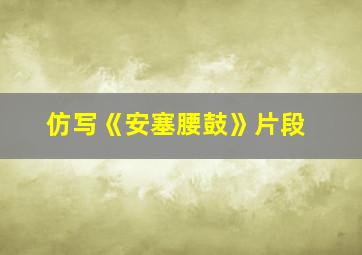 仿写《安塞腰鼓》片段